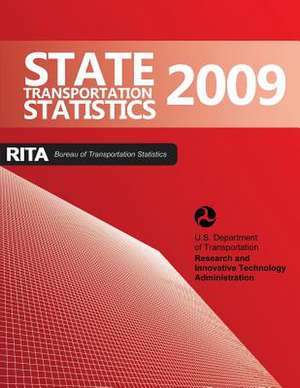 STATE TRANSPORTATION STATISTICS 2009

RITA Bureau of Transportation Statistics

U.S. Department of Transportation
Research and Innovative Technology Administration